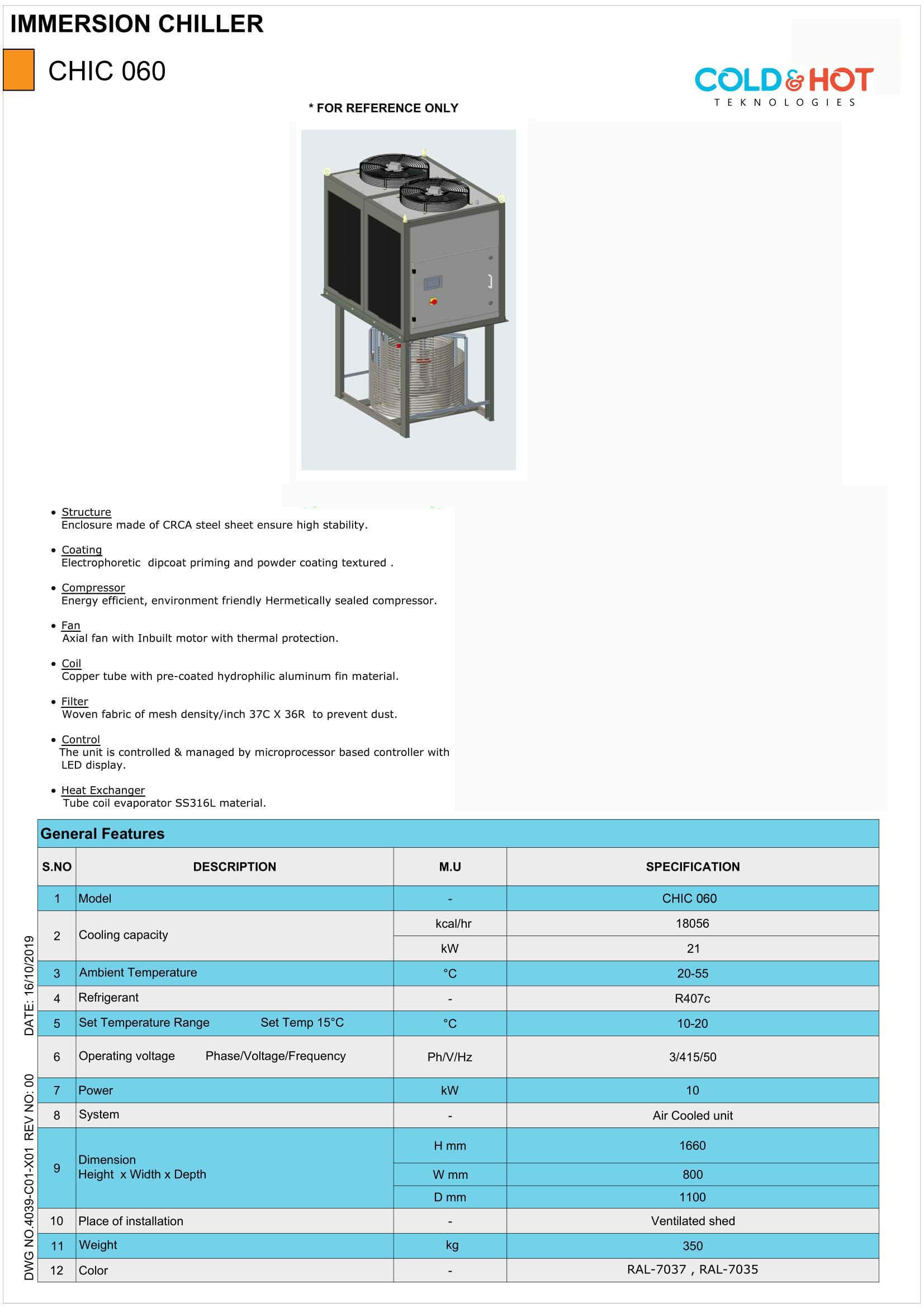 IMMERSION CHILLER

CHIC 060

COLD&HOT TEKNOLOGIES

* FOR REFERENCE ONLY

• Structure
Enclosure made of CRCA steel sheet ensure high stability.

• Coating
Electrophoretic dipcoat priming and powder coating textured .

• Compressor
Energy efficient, environment friendly Hermetically sealed compressor.

• Fan
Axial fan with Inbuilt motor with thermal protection.

• Coil
Copper tube with pre-coated hydrophilic aluminum fin material.

• Filter
Woven fabric of mesh density/inch 37C X 36R to prevent dust.

• Control
The unit is controlled & managed by microprocessor based controller with LED display.

• Heat Exchanger
Tube coil evaporator SS316L material.

General Features

| S.NO | DESCRIPTION | M.U | SPECIFICATION |
|---|---|---|---|
| 1 | Model | - | CHIC 060 |
| 2 | Cooling capacity | kcal/hr | 18056 |
| | | kW | 21 |
| 3 | Ambient Temperature | °C | 20-55 |
| 4 | Refrigerant | - | R407c |
| 5 | Set Temperature Range Set Temp 15°C | °C | 10-20 |
| 6 | Operating voltage Phase/Voltage/Frequency | Ph/V/Hz | 3/415/50 |
| 7 | Power | kW | 10 |
| 8 | System | - | Air Cooled unit |
| 9 | Dimension Height x Width x Depth | H mm | 1660 |
| | | W mm | 800 |
| | | D mm | 1100 |
| 10 | Place of installation | - | Ventilated shed |
| 11 | Weight | kg | 350 |
| 12 | Color | - | RAL-7037 , RAL-7035 |

DWG NO.4039-C01-X01 REV NO: 00 DATE: 16/10/2019